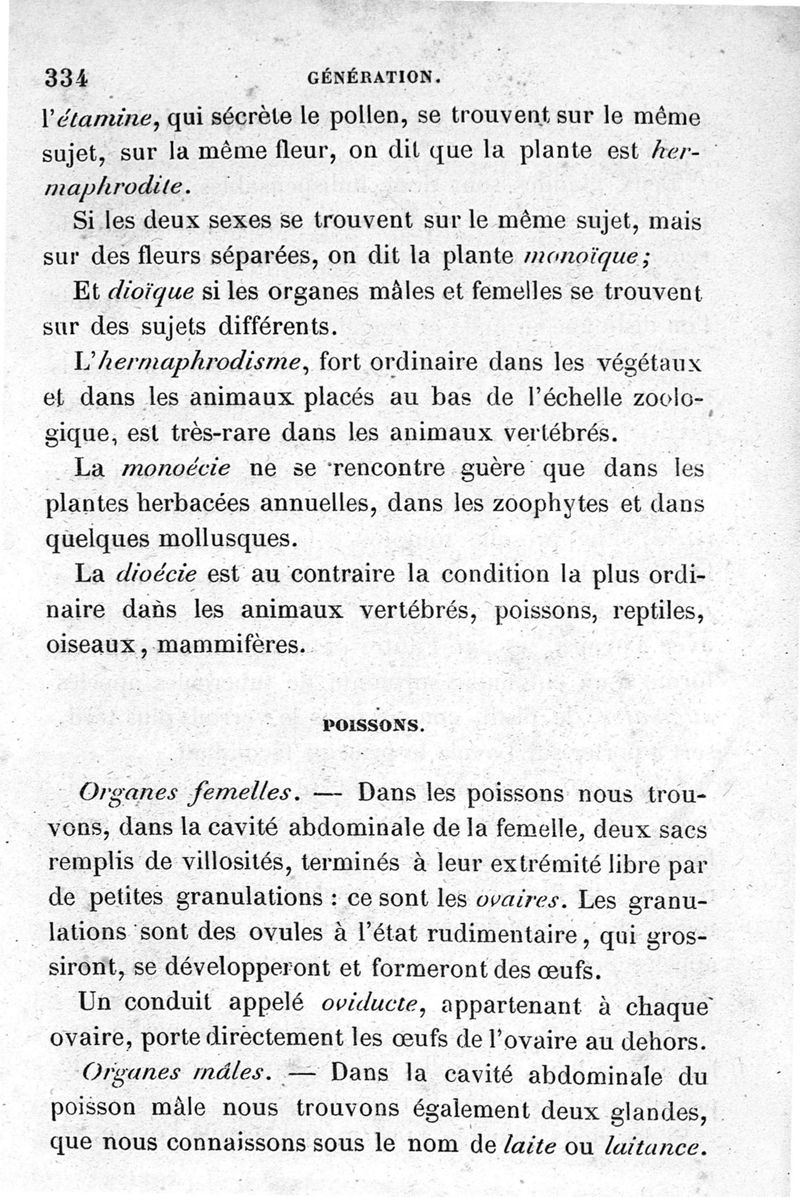 334 GÉNÉRATION.

l'étamine, qui sécrète le pollen, se trouvent sur le même sujet, sur la même fleur, on dit que la plante est hermaphrodite.

Si les deux sexes se trouvent sur le même sujet, mais sur des fleurs séparées, on dit la plante monoïque;

Et dioïque si les organes mâles et femelles se trouvent sur des sujets différents.

L'hermaphrodisme, fort ordinaire dans les végétaux et dans les animaux placés au bas de l'échelle zoologique, est très-rare dans les animaux vertébrés.

La monoécie ne se rencontre guère que dans les plantes herbacées annuelles, dans les zoophytes et dans quelques mollusques.

La dioécie est au contraire la condition la plus ordinaire dans les animaux vertébrés, poissons, reptiles, oiseaux, mammifères.

POISSONS.

Organes femelles. — Dans les poissons nous trouvons, dans la cavité abdominale de la femelle, deux sacs remplis de villosités, terminés à leur extrémité libre par de petites granulations : ce sont les ovaires. Les granulations sont des ovules à l'état rudimentaire, qui grossiront, se développeront et formeront des œufs.

Un conduit appelé oviducte, appartenant à chaque ovaire, porte directement les œufs de l'ovaire au dehors.

Organes mâles. — Dans la cavité abdominale du poisson mâle nous trouvons également deux glandes, que nous connaissons sous le nom de laite ou laitance.